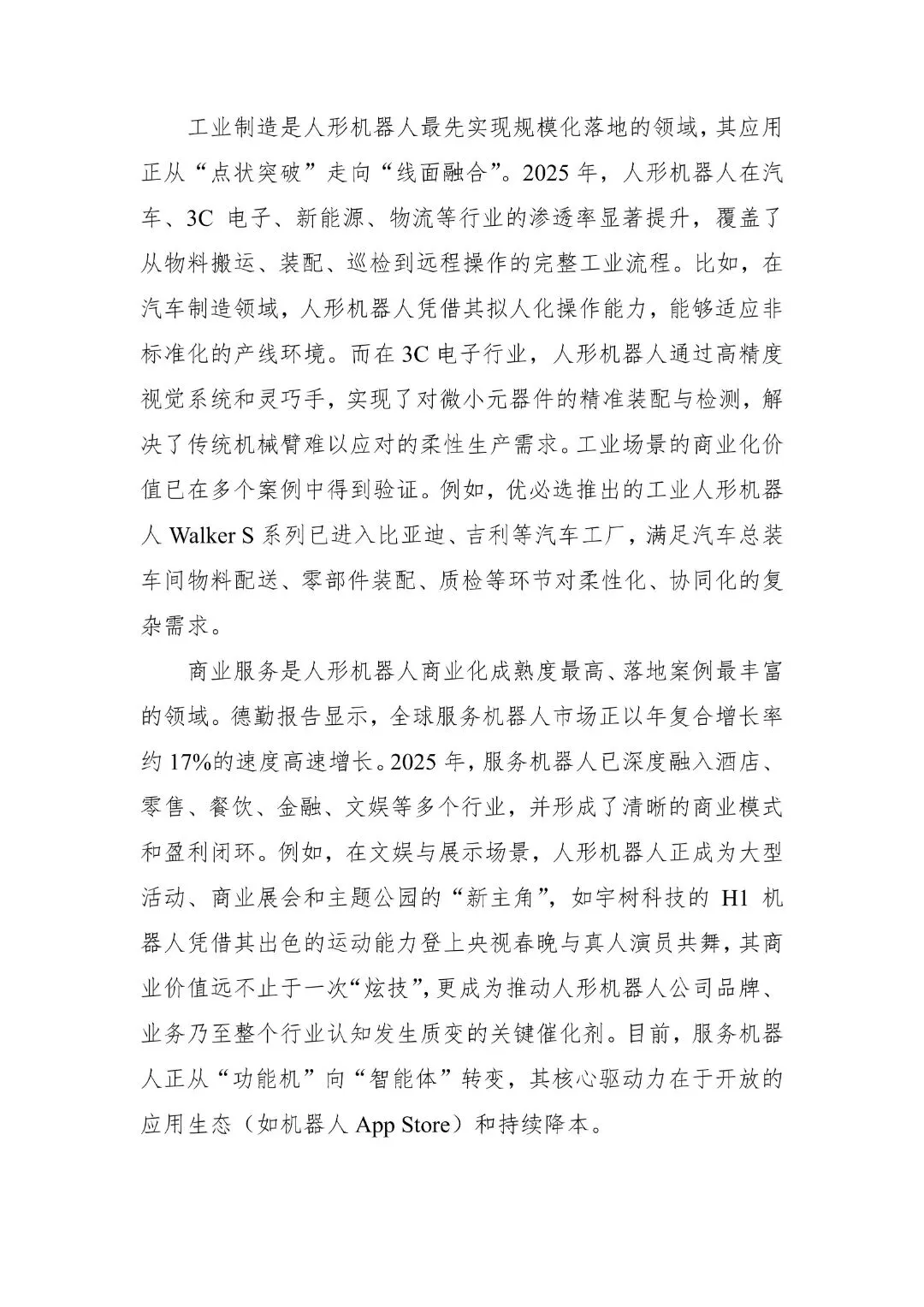 工业制造是人形机器人最先实现规模化落地的领域，其应用正从“点状突破”走向“线面融合”。2025 年，人形机器人在汽车、3C 电子、新能源、物流等行业的渗透率显著提升，覆盖了从物料搬运、装配、巡检到远程操作的完整工业流程。比如，在汽车制造领域，人形机器人凭借其拟人化操作能力，能够适应非标准化的产线环境。而在 3C 电子行业，人形机器人通过高精度视觉系统和灵巧手，实现了对微小元器件的精准装配与检测，解决了传统机械臂难以应对的柔性生产需求。工业场景的商业化价值已在多个案例中得到验证。例如，优必选推出的工业人形机器人 Walker S 系列已进入比亚迪、吉利等汽车工厂，满足汽车总装车间物料配送、零部件装配、质检等环节对柔性化、协同化的复杂需求。

商业服务是人形机器人商业化成熟度最高、落地案例最丰富的领域。德勤报告显示，全球服务机器人市场正以年复合增长率约 17%的速度高速增长。2025 年，服务机器人已深度融入酒店、零售、餐饮、金融、文娱等多个行业，并形成了清晰的商业模式和盈利闭环。例如，在文娱与展示场景，人形机器人正成为大型活动、商业展会和主题公园的“新主角”，如宇树科技的 H1 机器人凭借其出色的运动能力登上央视春晚与真人演员共舞，其商业价值远不止于一次“炫技”，更成为推动人形机器人公司品牌、业务乃至整个行业认知发生质变的关键催化剂。目前，服务机器人正从“功能机”向“智能体”转变，其核心驱动力在于开放的应用生态（如机器人 App Store）和持续降本。